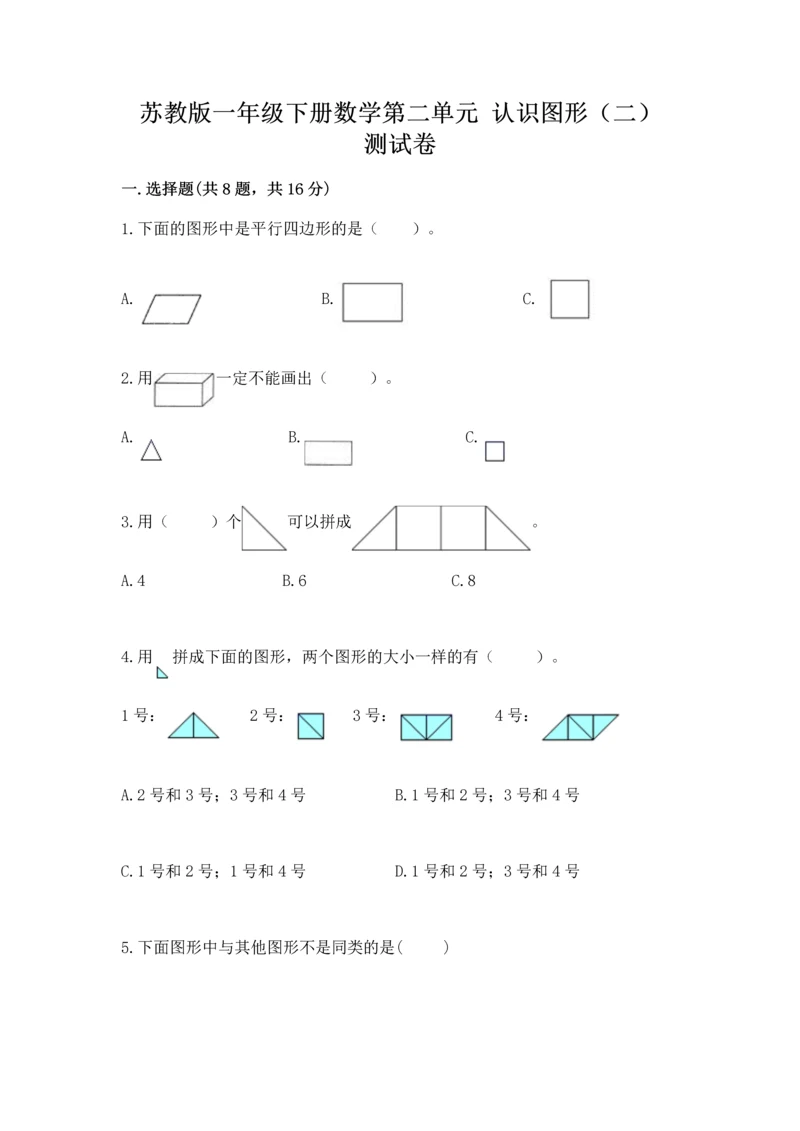 苏教版一年级下册数学第二单元 认识图形（二）测试卷

一.选择题(共 8 题，共 16 分)

1.下面的图形中是平行四边形的是（　　）。

A.　　B.　　C.

2.用　一定不能画出（　　）。

A.　　B.　　C.

3.用（　　）个　可以拼成　。

A.4　　B.6　　C.8

4.用　拼成下面的图形，两个图形的大小一样的有（　　）。

1 号：　2 号：　3 号：　4 号：

A.2 号和 3 号；3 号和 4 号　　B.1 号和 2 号；3 号和 4 号

C.1 号和 2 号；1 号和 4 号　　D.1 号和 2 号；3 号和 4 号

5.下面图形中与其他图形不是同类的是(　　)